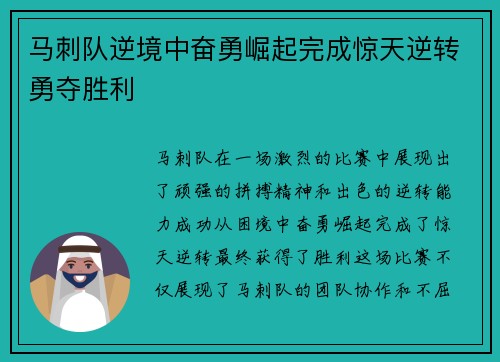 马刺队逆境中奋勇崛起完成惊天逆转勇夺胜利

马刺队在一场激烈的比赛中展现出了顽强的拼搏精神和出色的逆转能力成功从困境中奋勇崛起完成了惊天逆转最终获得了胜利这场比赛不仅展现了马刺队的团队协作和不屈